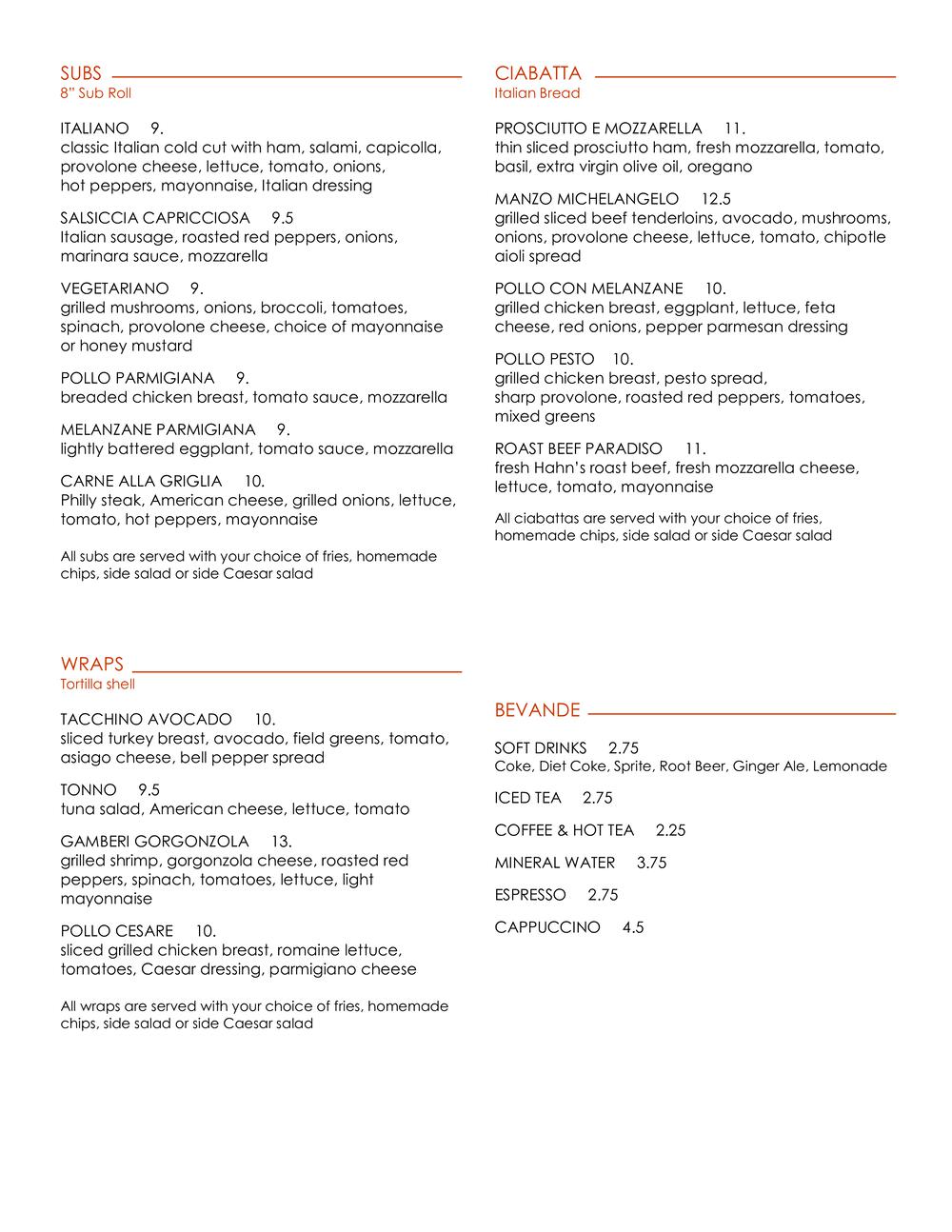 SUBS
8" Sub Roll

ITALIANO 9.
classic Italian cold cut with ham, salami, capicolla, provolone cheese, lettuce, tomato, onions, hot peppers, mayonnaise, Italian dressing

SALSICCIA CAPRICCIOSA 9.5
Italian sausage, roasted red peppers, onions, marinara sauce, mozzarella

VEGETARIANO 9.
grilled mushrooms, onions, broccoli, tomatoes, spinach, provolone cheese, choice of mayonnaise or honey mustard

POLLO PARMIGIANA 9.
breaded chicken breast, tomato sauce, mozzarella

MELANZANE PARMIGIANA 9.
lightly battered eggplant, tomato sauce, mozzarella

CARNE ALLA GRIGLIA 10.
Philly steak, American cheese, grilled onions, lettuce, tomato, hot peppers, mayonnaise

All subs are served with your choice of fries, homemade chips, side salad or side Caesar salad

WRAPS
Tortilla shell

TACCHINO AVOCADO 10.
sliced turkey breast, avocado, field greens, tomato, asiago cheese, bell pepper spread

TONNO 9.5
tuna salad, American cheese, lettuce, tomato

GAMBERI GORGONZOLA 13.
grilled shrimp, gorgonzola cheese, roasted red peppers, spinach, tomatoes, lettuce, light mayonnaise

POLLO CESARE 10.
sliced grilled chicken breast, romaine lettuce, tomatoes, Caesar dressing, parmigiano cheese

All wraps are served with your choice of fries, homemade chips, side salad or side Caesar salad

CIABATTA
Italian Bread

PROSCIUTTO E MOZZARELLA 11.
thin sliced prosciutto ham, fresh mozzarella, tomato, basil, extra virgin olive oil, oregano

MANZO MICHELANGELO 12.5
grilled sliced beef tenderloins, avocado, mushrooms, onions, provolone cheese, lettuce, tomato, chipotle aioli spread

POLLO CON MELANZANE 10.
grilled chicken breast, eggplant, lettuce, feta cheese, red onions, pepper parmesan dressing

POLLO PESTO 10.
grilled chicken breast, pesto spread, sharp provolone, roasted red peppers, tomatoes, mixed greens

ROAST BEEF PARADISO 11.
fresh Hahn's roast beef, fresh mozzarella cheese, lettuce, tomato, mayonnaise

All ciabattas are served with your choice of fries, homemade chips, side salad or side Caesar salad

BEVANDE

SOFT DRINKS 2.75
Coke, Diet Coke, Sprite, Root Beer, Ginger Ale, Lemonade

ICED TEA 2.75

COFFEE & HOT TEA 2.25

MINERAL WATER 3.75

ESPRESSO 2.75

CAPPUCCINO 4.5